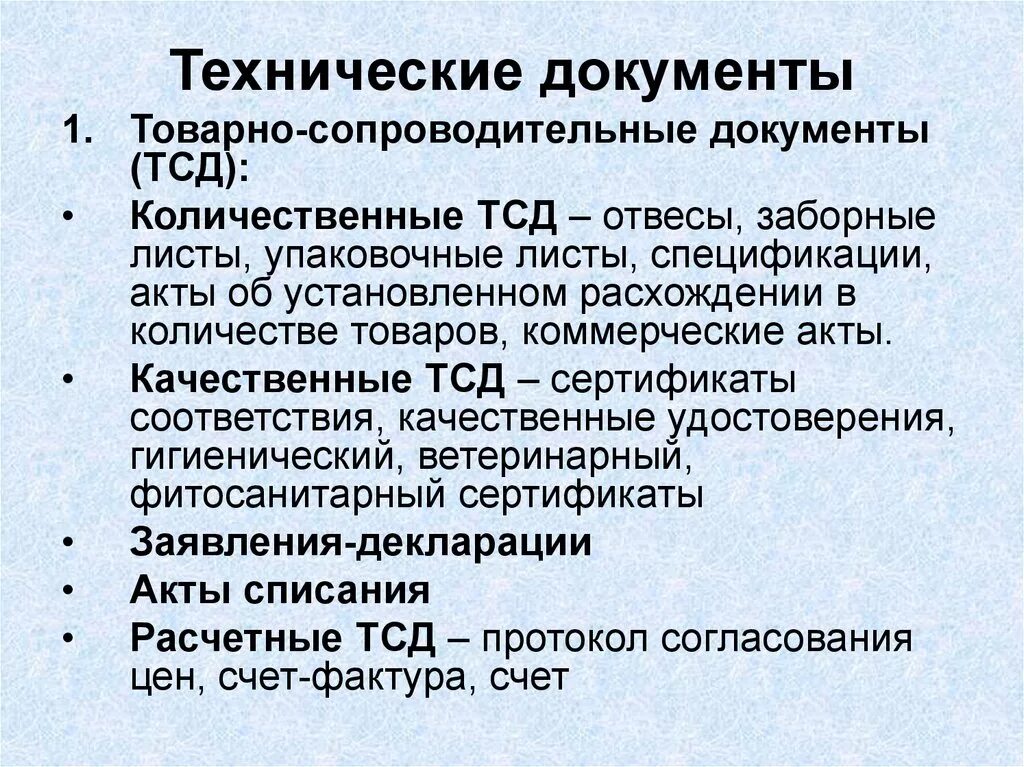 Технические документы

1. Товарно-сопроводительные документы (ТСД):

• Количественные ТСД – отвесы, заборные листы, упаковочные листы, спецификации, акты об установленном расхождении в количестве товаров, коммерческие акты.

• Качественные ТСД – сертификаты соответствия, качественные удостоверения, гигиенический, ветеринарный, фитосанитарный сертификаты

• Заявления-декларации

• Акты списания

• Расчетные ТСД – протокол согласования цен, счет-фактура, счет